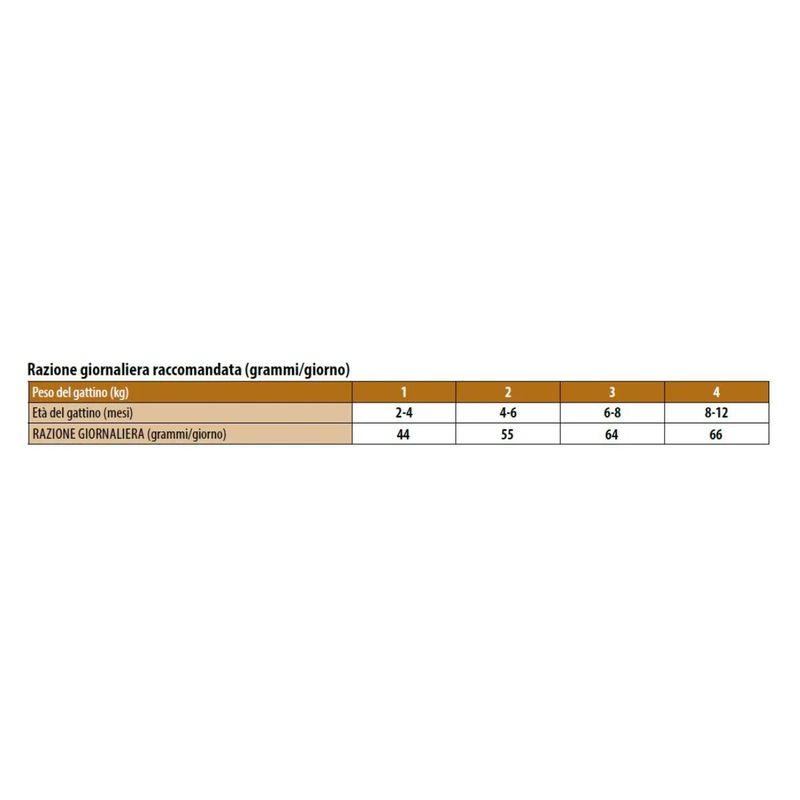 Razione giornaliera raccomandata (grammi/giorno)

| Peso del gattino (kg) | 1 | 2 | 3 | 4 |
|---|---|---|---|---|
| Età del gattino (mesi) | 2-4 | 4-6 | 6-8 | 8-12 |
| RAZIONE GIORNALIERA (grammi/giorno) | 44 | 55 | 64 | 66 |